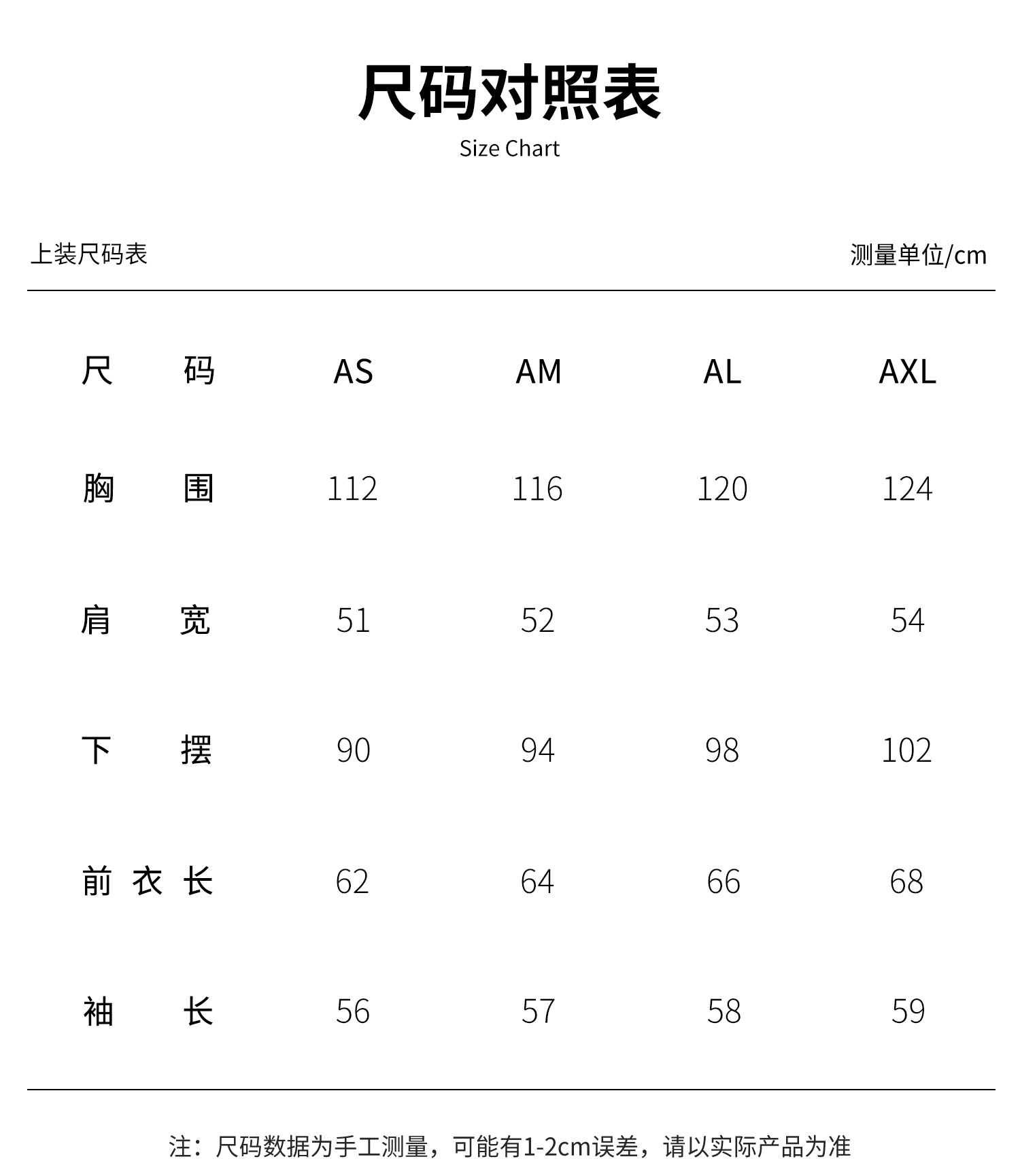 尺码对照表
Size Chart

上装尺码表 测量单位/cm

| 尺码 | AS | AM | AL | AXL |
|---|---|---|---|---|
| 胸围 | 112 | 116 | 120 | 124 |
| 肩宽 | 51 | 52 | 53 | 54 |
| 下摆 | 90 | 94 | 98 | 102 |
| 前衣长 | 62 | 64 | 66 | 68 |
| 袖长 | 56 | 57 | 58 | 59 |

注：尺码数据为手工测量，可能有1-2cm误差，请以实际产品为准